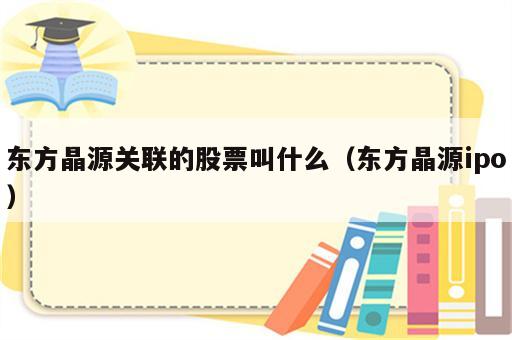 东方晶源关联的股票叫什么（东方晶源ipo）